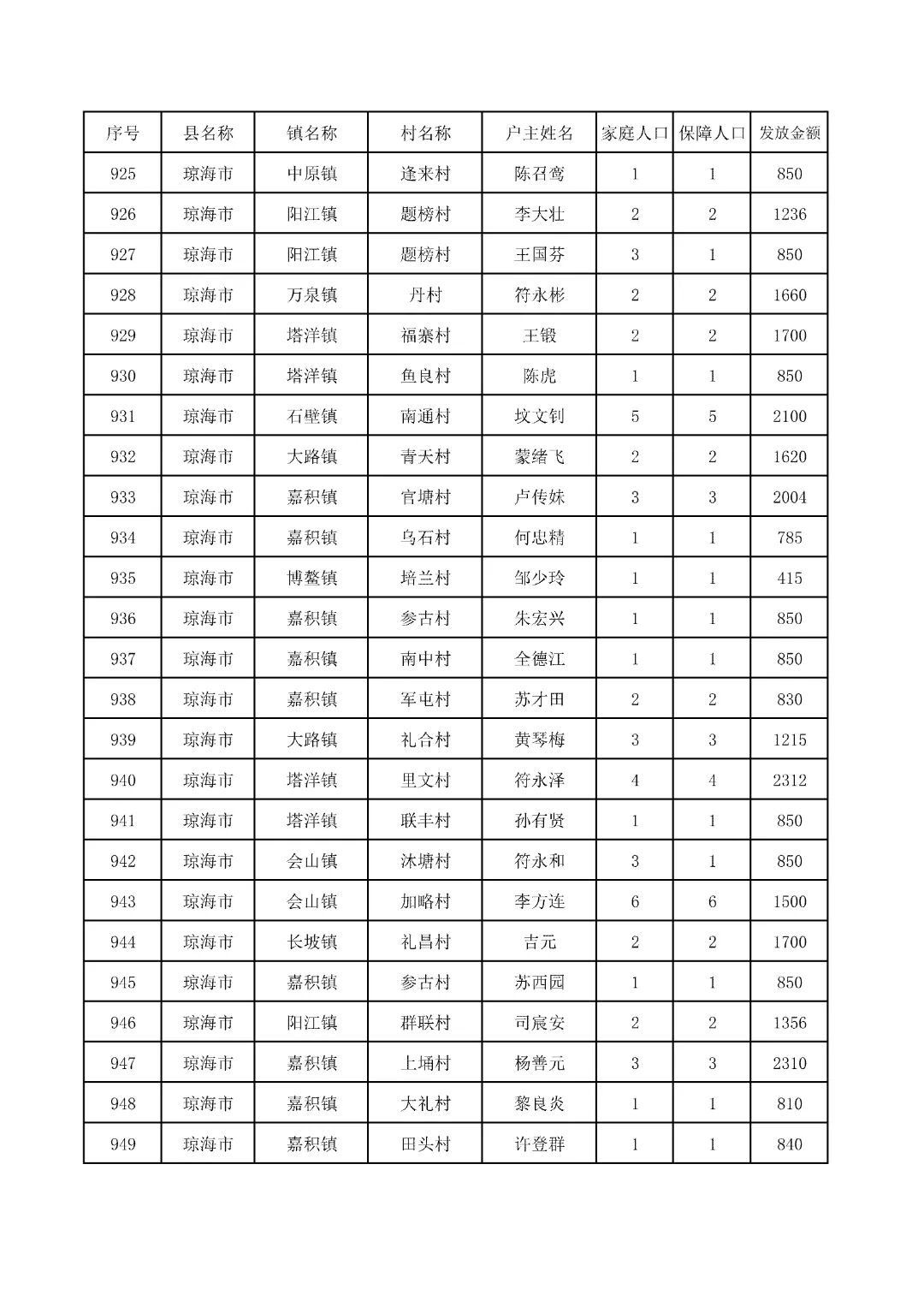 | 序号 | 县名称 | 镇名称 | 村名称 | 户主姓名 | 家庭人口 | 保障人口 | 发放金额 |
|---|---|---|---|---|---|---|---|
| 925 | 琼海市 | 中原镇 | 逢来村 | 陈召鸾 | 1 | 1 | 850 |
| 926 | 琼海市 | 阳江镇 | 题榜村 | 李大壮 | 2 | 2 | 1236 |
| 927 | 琼海市 | 阳江镇 | 题榜村 | 王国芬 | 3 | 1 | 850 |
| 928 | 琼海市 | 万泉镇 | 丹村 | 符永彬 | 2 | 2 | 1660 |
| 929 | 琼海市 | 塔洋镇 | 福寨村 | 王锻 | 2 | 2 | 1700 |
| 930 | 琼海市 | 塔洋镇 | 鱼良村 | 陈虎 | 1 | 1 | 850 |
| 931 | 琼海市 | 石壁镇 | 南通村 | 坟文钊 | 5 | 5 | 2100 |
| 932 | 琼海市 | 大路镇 | 青天村 | 蒙绪飞 | 2 | 2 | 1620 |
| 933 | 琼海市 | 嘉积镇 | 官塘村 | 卢传妹 | 3 | 3 | 2004 |
| 934 | 琼海市 | 嘉积镇 | 乌石村 | 何忠精 | 1 | 1 | 785 |
| 935 | 琼海市 | 博鳌镇 | 培兰村 | 邹少玲 | 1 | 1 | 415 |
| 936 | 琼海市 | 嘉积镇 | 参古村 | 朱宏兴 | 1 | 1 | 850 |
| 937 | 琼海市 | 嘉积镇 | 南中村 | 全德江 | 1 | 1 | 850 |
| 938 | 琼海市 | 嘉积镇 | 军屯村 | 苏才田 | 2 | 2 | 830 |
| 939 | 琼海市 | 大路镇 | 礼合村 | 黄琴梅 | 3 | 3 | 1215 |
| 940 | 琼海市 | 塔洋镇 | 里文村 | 符永泽 | 4 | 4 | 2312 |
| 941 | 琼海市 | 塔洋镇 | 联丰村 | 孙有贤 | 1 | 1 | 850 |
| 942 | 琼海市 | 会山镇 | 沐塘村 | 符永和 | 3 | 1 | 850 |
| 943 | 琼海市 | 会山镇 | 加略村 | 李方连 | 6 | 6 | 1500 |
| 944 | 琼海市 | 长坡镇 | 礼昌村 | 吉元 | 2 | 2 | 1700 |
| 945 | 琼海市 | 嘉积镇 | 参古村 | 苏西园 | 1 | 1 | 850 |
| 946 | 琼海市 | 阳江镇 | 群联村 | 司宸安 | 2 | 2 | 1356 |
| 947 | 琼海市 | 嘉积镇 | 上埇村 | 杨善元 | 3 | 3 | 2310 |
| 948 | 琼海市 | 嘉积镇 | 大礼村 | 黎良炎 | 1 | 1 | 810 |
| 949 | 琼海市 | 嘉积镇 | 田头村 | 许登群 | 1 | 1 | 840 |